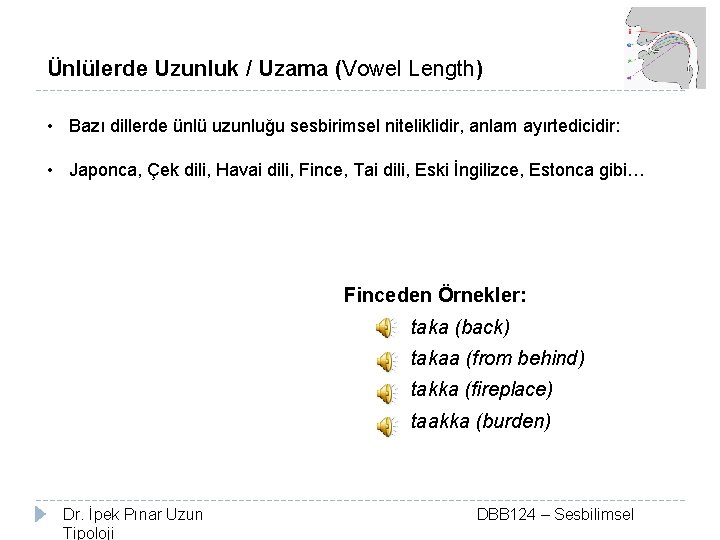 Ünlülerde Uzunluk / Uzama (Vowel Length)

• Bazı dillerde ünlü uzunluğu sesbirimsel niteliklidir, anlam ayırtedicidir:

• Japonca, Çek dili, Havai dili, Fince, Tai dili, Eski İngilizce, Estonca gibi…

Finceden Örnekler:
taka (back)
takaa (from behind)
takka (fireplace)
taakka (burden)

Dr. İpek Pınar Uzun

DBB124 – Sesbilimsel Tipoloji